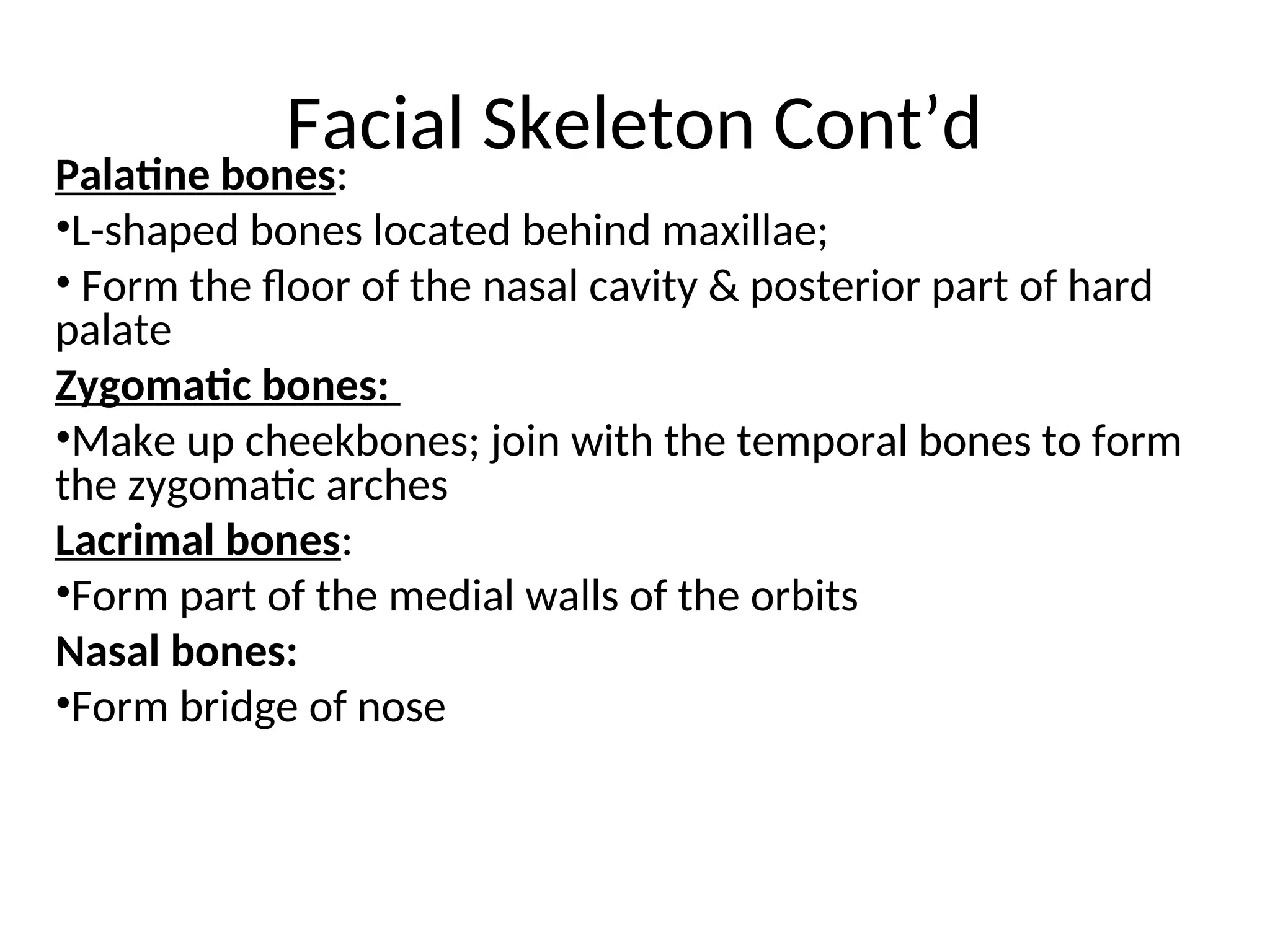 Facial Skeleton Cont’d

Palatine bones:

•L-shaped bones located behind maxillae;

• Form the floor of the nasal cavity & posterior part of hard palate

Zygomatic bones:

•Make up cheekbones; join with the temporal bones to form the zygomatic arches

Lacrimal bones:

•Form part of the medial walls of the orbits

Nasal bones:

•Form bridge of nose